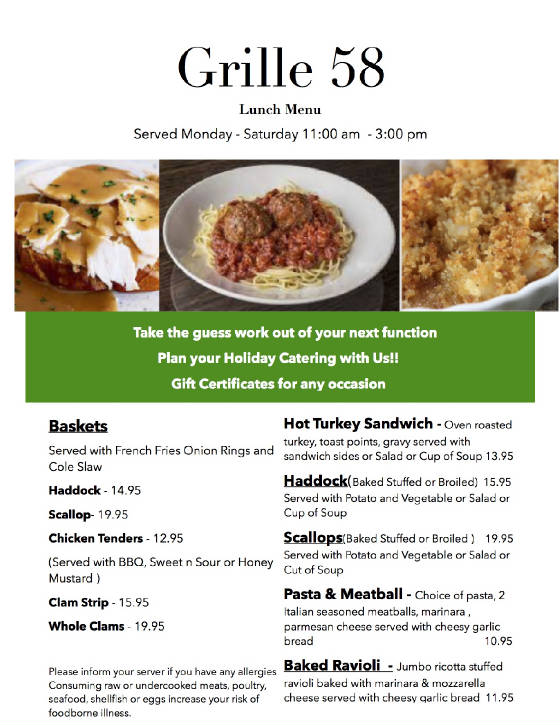 Grille 58

Lunch Menu

Served Monday - Saturday 11:00 am - 3:00 pm

Take the guess work out of your next function

Plan your Holiday Catering with Us!!

Gift Certificates for any occasion

Baskets

Served with French Fries Onion Rings and Cole Slaw

Haddock - 14.95

Scallop- 19.95

Chicken Tenders - 12.95

(Served with BBQ, Sweet n Sour or Honey Mustard )

Clam Strip - 15.95

Whole Clams - 19.95

Please inform your server if you have any allergies Consuming raw or undercooked meats, poultry, seafood, shellfish or eggs increase your risk of foodborne illness.

Hot Turkey Sandwich - Oven roasted turkey, toast points, gravy served with sandwich sides or Salad or Cup of Soup 13.95

Haddock(Baked Stuffed or Broiled) 15.95
Served with Potato and Vegetable or Salad or Cup of Soup

Scallops(Baked Stuffed or Broiled ) 19.95
Served with Potato and Vegetable or Salad or Cut of Soup

Pasta & Meatball - Choice of pasta, 2 Italian seasoned meatballs, marinara , parmesan cheese served with cheesy garlic bread 10.95

Baked Ravioli - Jumbo ricotta stuffed ravioli baked with marinara & mozzarella cheese served with cheesy garlic bread 11.95